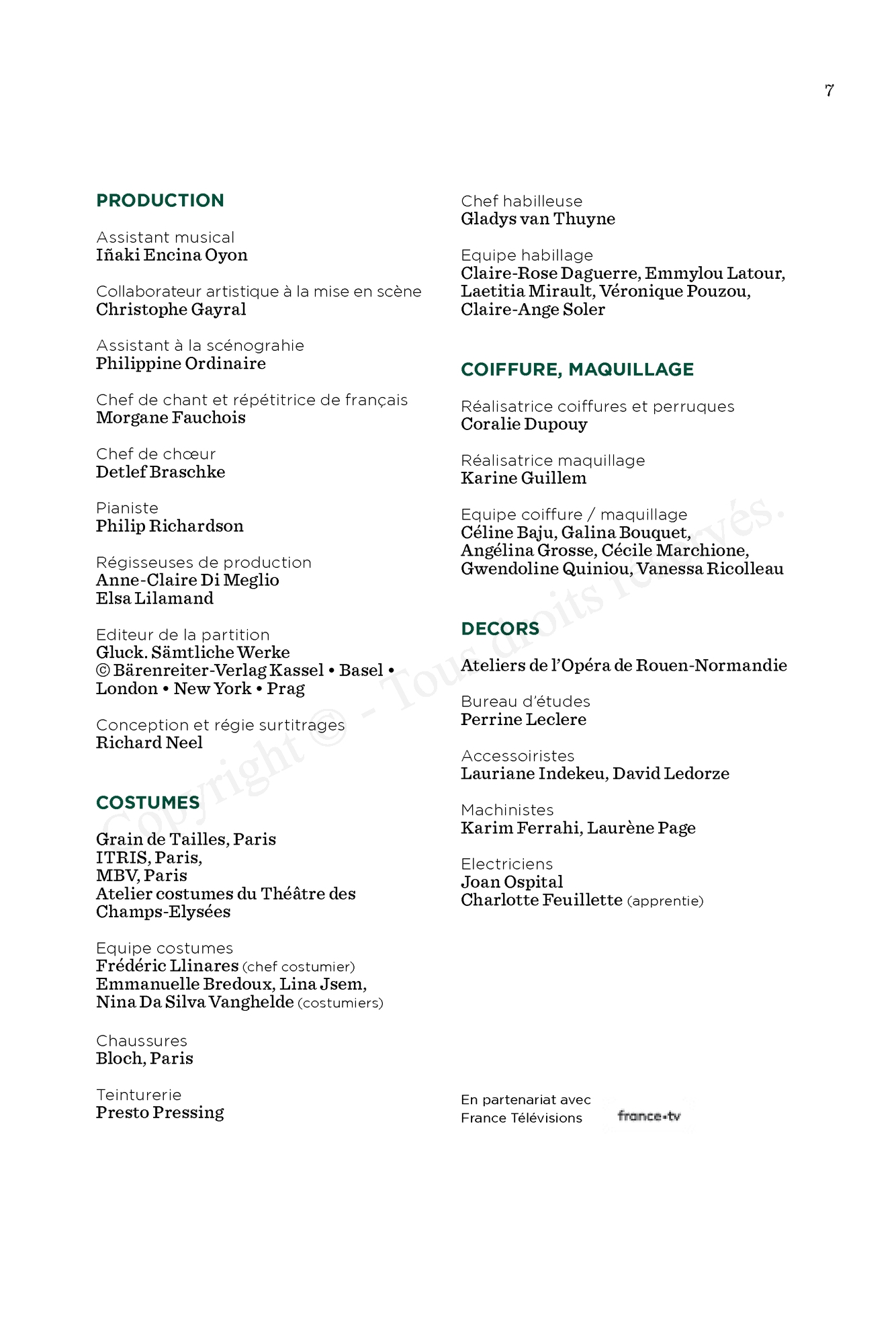 7

PRODUCTION

Assistant musical
Iñaki Encina Oyon

Collaborateur artistique à la mise en scène
Christophe Gayral

Assistant à la scénograhie
Philippine Ordinaire

Chef de chant et répétitrice de français
Morgane Fauchois

Chef de chœur
Detlef Braschke

Pianiste
Philip Richardson

Régisseuses de production
Anne-Claire Di Meglio
Elsa Lilamand

Editeur de la partition
Gluck. Sämtliche Werke
© Bärenreiter-Verlag Kassel • Basel • London • New York • Prag

Conception et régie surtitrages
Richard Neel

COSTUMES

Grain de Tailles, Paris
ITRIS, Paris,
MBV, Paris
Atelier costumes du Théâtre des Champs-Elysées

Equipe costumes
Frédéric Llinares (chef costumier)
Emmanuelle Bredoux, Lina Jsem, Nina Da Silva Vanghelde (costumiers)

Chaussures
Bloch, Paris

Teinturerie
Presto Pressing

Chef habilleuse
Gladys van Thuyne

Equipe habillage
Claire-Rose Daguerre, Emmylou Latour, Laetitia Mirault, Véronique Pouzou, Claire-Ange Soler

COIFFURE, MAQUILLAGE

Réalisatrice coiffures et perruques
Coralie Dupouy

Réalisatrice maquillage
Karine Guillem

Equipe coiffure / maquillage
Céline Baju, Galina Bouquet, Angélina Grosse, Cécile Marchione, Gwendoline Quiniou, Vanessa Ricolleau

DECORS

Ateliers de l'Opéra de Rouen-Normandie

Bureau d'études
Perrine Leclere

Accessoiristes
Lauriane Indekeu, David Ledorze

Machinistes
Karim Ferrahi, Laurène Page

Electriciens
Joan Ospital
Charlotte Feuillette (apprentie)

En partenariat avec
France Télévisions france•tv

Copyright © - Tous droits réservés.